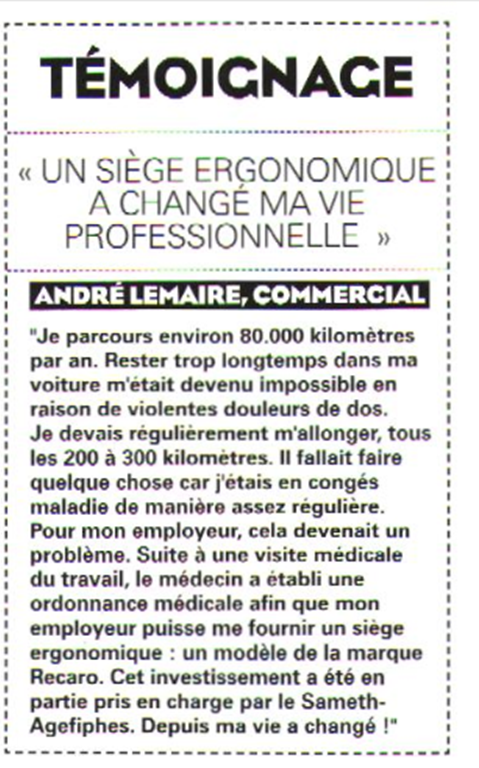 TÉMOIGNAGE

« UN SIÈGE ERGONOMIQUE A CHANGÉ MA VIE PROFESSIONNELLE »

ANDRÉ LEMAIRE, COMMERCIAL

"Je parcours environ 80.000 kilomètres par an. Rester trop longtemps dans ma voiture m'était devenu impossible en raison de violentes douleurs de dos. Je devais régulièrement m'allonger, tous les 200 à 300 kilomètres. Il fallait faire quelque chose car j'étais en congés maladie de manière assez régulière. Pour mon employeur, cela devenait un problème. Suite à une visite médicale du travail, le médecin a établi une ordonnance médicale afin que mon employeur puisse me fournir un siège ergonomique : un modèle de la marque Recaro. Cet investissement a été en partie pris en charge par le Sameth-Agefiphes. Depuis ma vie a changé !"